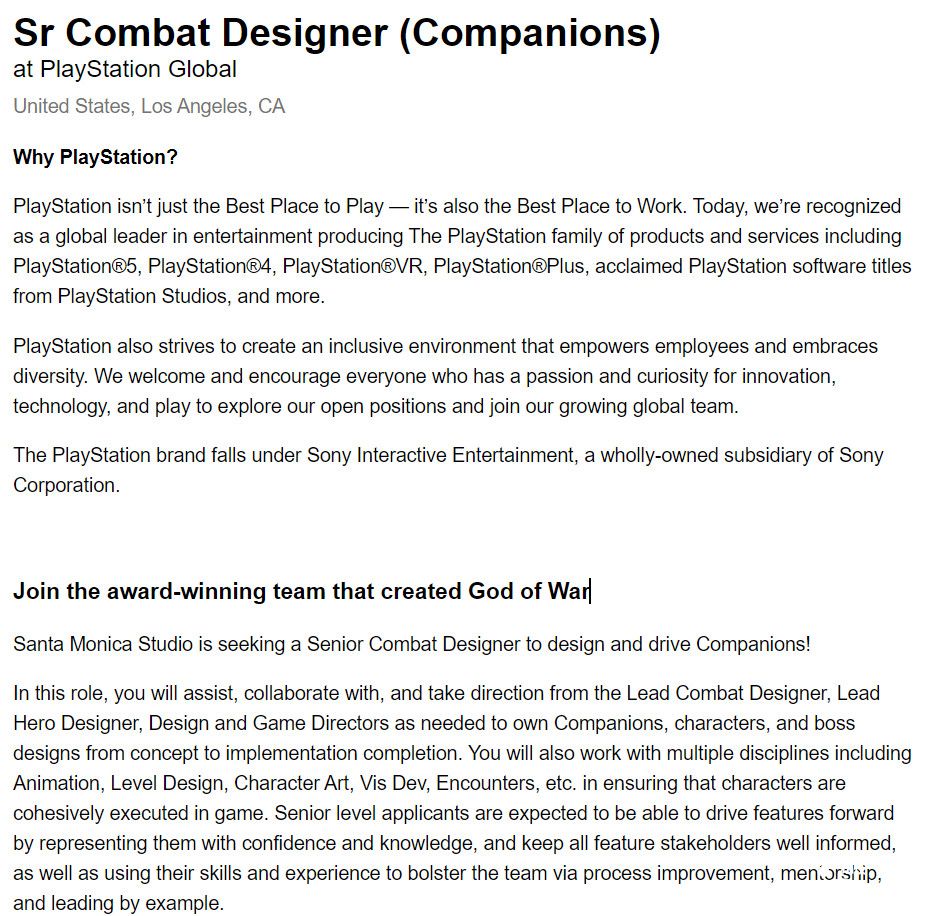 Sr Combat Designer (Companions)
at PlayStation Global
United States, Los Angeles, CA

Why PlayStation?

PlayStation isn't just the Best Place to Play — it's also the Best Place to Work. Today, we're recognized as a global leader in entertainment producing The PlayStation family of products and services including PlayStation®5, PlayStation®4, PlayStation®VR, PlayStation®Plus, acclaimed PlayStation software titles from PlayStation Studios, and more.

PlayStation also strives to create an inclusive environment that empowers employees and embraces diversity. We welcome and encourage everyone who has a passion and curiosity for innovation, technology, and play to explore our open positions and join our growing global team.

The PlayStation brand falls under Sony Interactive Entertainment, a wholly-owned subsidiary of Sony Corporation.

Join the award-winning team that created God of War

Santa Monica Studio is seeking a Senior Combat Designer to design and drive Companions!

In this role, you will assist, collaborate with, and take direction from the Lead Combat Designer, Lead Hero Designer, Design and Game Directors as needed to own Companions, characters, and boss designs from concept to implementation completion. You will also work with multiple disciplines including Animation, Level Design, Character Art, Vis Dev, Encounters, etc. in ensuring that characters are cohesively executed in game. Senior level applicants are expected to be able to drive features forward by representing them with confidence and knowledge, and keep all feature stakeholders well informed, as well as using their skills and experience to bolster the team via process improvement, mentorship, and leading by example.